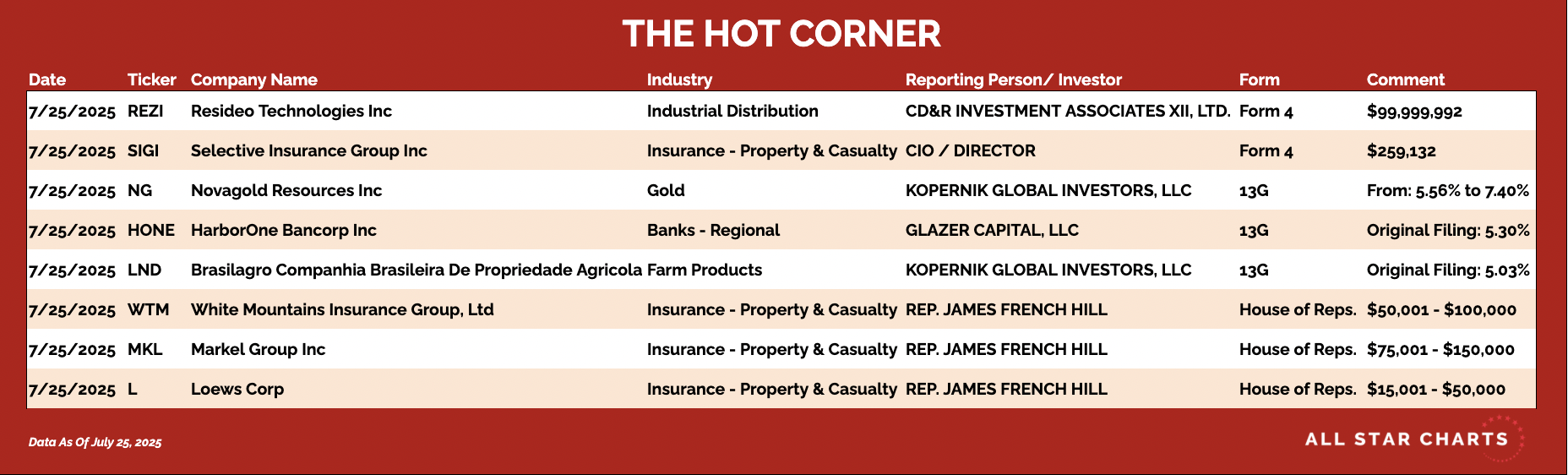 THE HOT CORNER

| Date | Ticker | Company Name | Industry | Reporting Person/ Investor | Form | Comment |
|---|---|---|---|---|---|---|
| 7/25/2025 | REZI | Resideo Technologies Inc | Industrial Distribution | CD&R INVESTMENT ASSOCIATES XII, LTD. | Form 4 | $99,999,992 |
| 7/25/2025 | SIGI | Selective Insurance Group Inc | Insurance - Property & Casualty | CIO / DIRECTOR | Form 4 | $259,132 |
| 7/25/2025 | NG | Novagold Resources Inc | Gold | KOPERNIK GLOBAL INVESTORS, LLC | 13G | From: 5.56% to 7.40% |
| 7/25/2025 | HONE | HarborOne Bancorp Inc | Banks - Regional | GLAZER CAPITAL, LLC | 13G | Original Filing: 5.30% |
| 7/25/2025 | LND | Brasilagro Companhia Brasileira De Propriedade Agricola | Farm Products | KOPERNIK GLOBAL INVESTORS, LLC | 13G | Original Filing: 5.03% |
| 7/25/2025 | WTM | White Mountains Insurance Group, Ltd | Insurance - Property & Casualty | REP. JAMES FRENCH HILL | House of Reps. | $50,001 - $100,000 |
| 7/25/2025 | MKL | Markel Group Inc | Insurance - Property & Casualty | REP. JAMES FRENCH HILL | House of Reps. | $75,001 - $150,000 |
| 7/25/2025 | L | Loews Corp | Insurance - Property & Casualty | REP. JAMES FRENCH HILL | House of Reps. | $15,001 - $50,000 |

Data As Of July 25, 2025

ALL STAR CHARTS